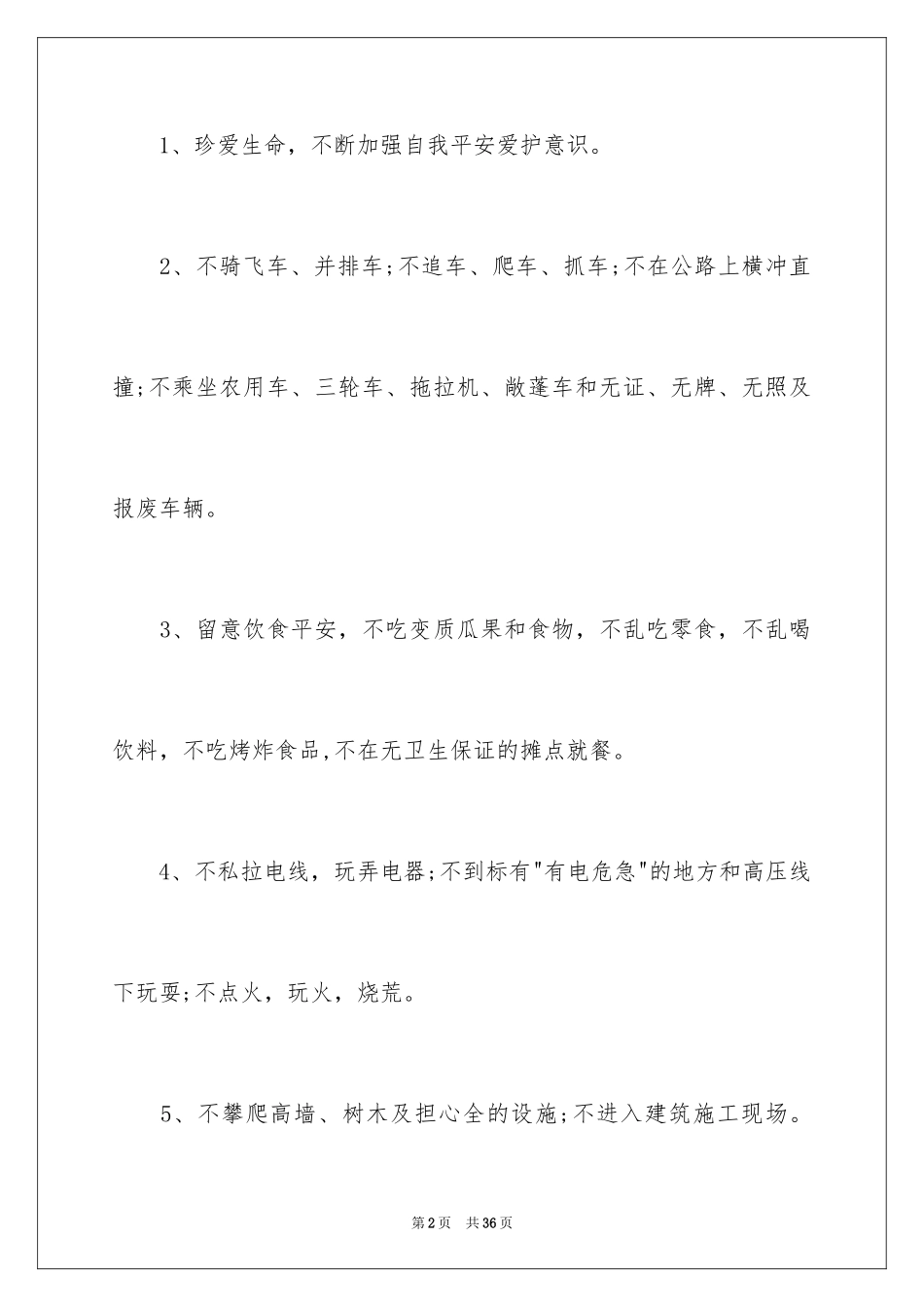 1、珍爱生命，不断加强自我平安爱护意识。

2、不骑飞车、并排车;不追车、爬车、抓车;不在公路上横冲直撞;不乘坐农用车、三轮车、拖拉机、敞蓬车和无证、无牌、无照及报废车辆。

3、留意饮食平安，不吃变质瓜果和食物，不乱吃零食，不乱喝饮料，不吃烤炸食品,不在无卫生保证的摊点就餐。

4、不私拉电线，玩弄电器;不到标有"有电危急"的地方和高压线下玩耍;不点火，玩火，烧荒。

5、不攀爬高墙、树木及担心全的设施;不进入建筑施工现场。

第2页 共36页